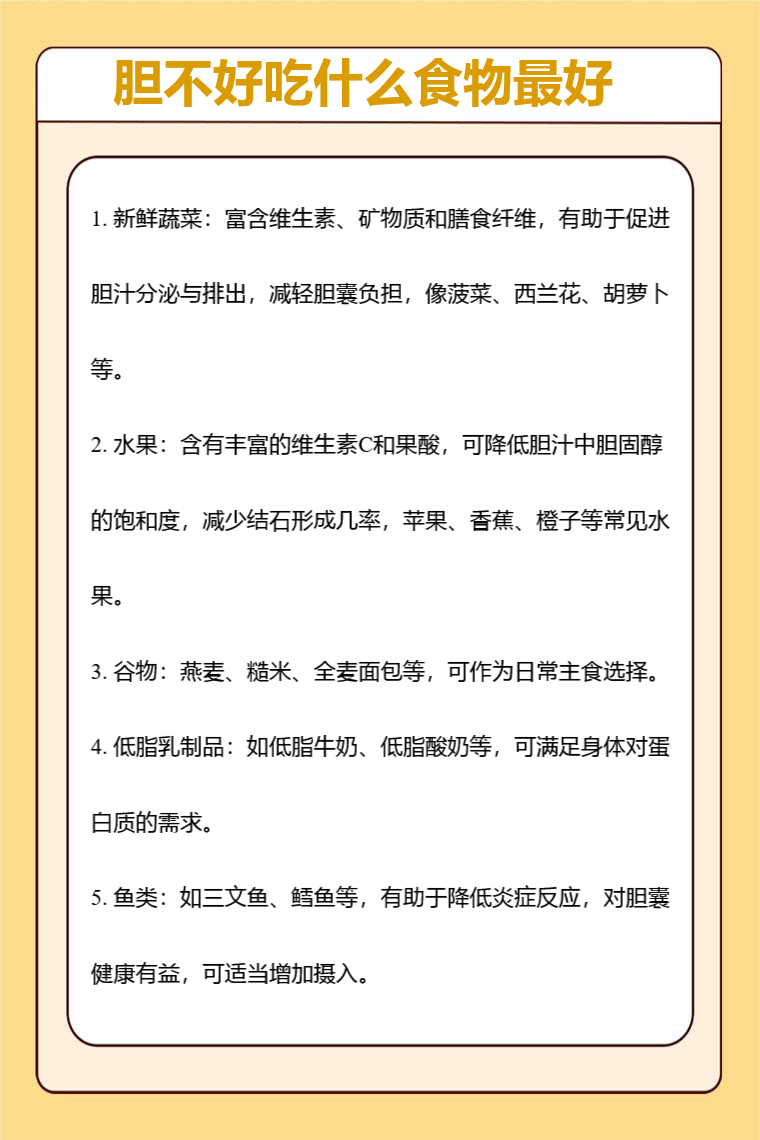 胆不好吃什么食物最好

1. 新鲜蔬菜：富含维生素、矿物质和膳食纤维，有助于促进胆汁分泌与排出，减轻胆囊负担，像菠菜、西兰花、胡萝卜等。

2. 水果：含有丰富的维生素C和果酸，可降低胆汁中胆固醇的饱和度，减少结石形成几率，苹果、香蕉、橙子等常见水果。

3. 谷物：燕麦、糙米、全麦面包等，可作为日常主食选择。

4. 低脂乳制品：如低脂牛奶、低脂酸奶等，可满足身体对蛋白质的需求。

5. 鱼类：如三文鱼、鳕鱼等，有助于降低炎症反应，对胆囊健康有益，可适当增加摄入。